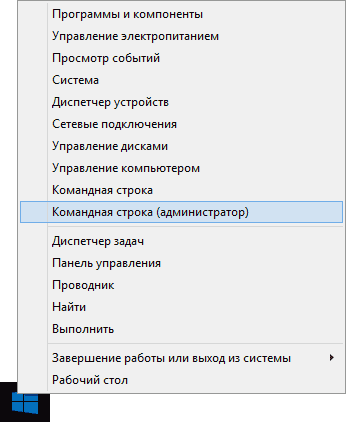 Программы и компоненты
Управление электропитанием
Просмотр событий
Система
Диспетчер устройств
Сетевые подключения
Управление дисками
Управление компьютером
Командная строка
Командная строка (администратор)

Диспетчер задач
Панель управления
Проводник
Найти
Выполнить

Завершение работы или выход из системы
Рабочий стол